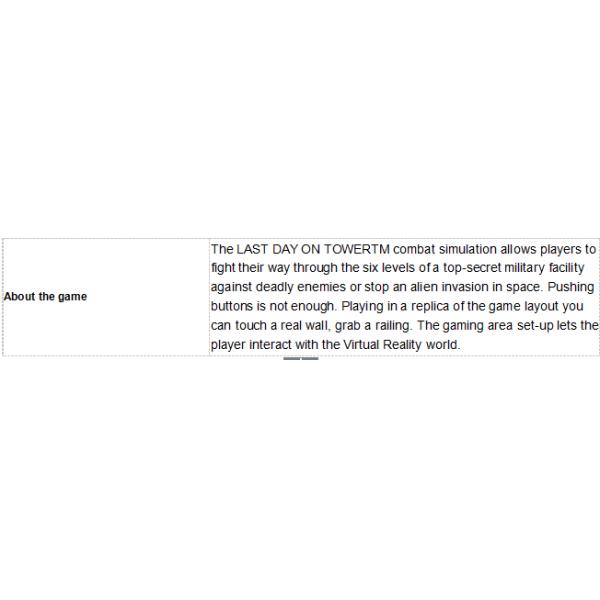 | About the game | The LAST DAY ON TOWERTM combat simulation allows players to fight their way through the six levels of a top-secret military facility against deadly enemies or stop an alien invasion in space. Pushing buttons is not enough. Playing in a replica of the game layout you can touch a real wall, grab a railing. The gaming area set-up lets the player interact with the Virtual Reality world. |
|---|---|